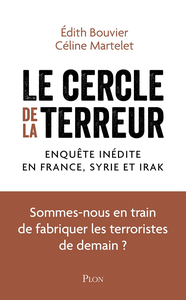 Édith Bouvier
Céline Martelet

LE CERCLE
DE LA TERREUR

ENQUÊTE INÉDITE
EN FRANCE, SYRIE ET IRAK

Sommes-nous en train de fabriquer les terroristes de demain ?

PLON